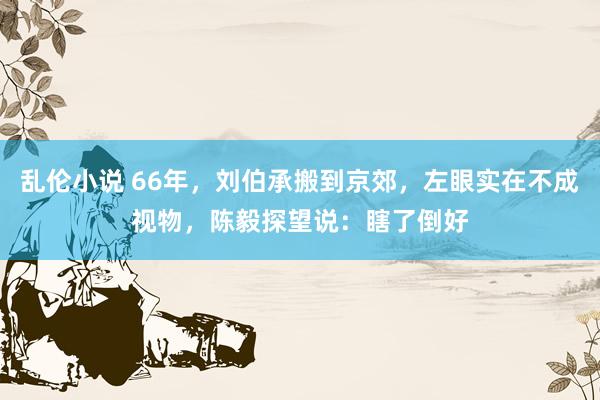 乱伦小说 66年，刘伯承搬到京郊，左眼实在不成视物，陈毅探望说：瞎了倒好